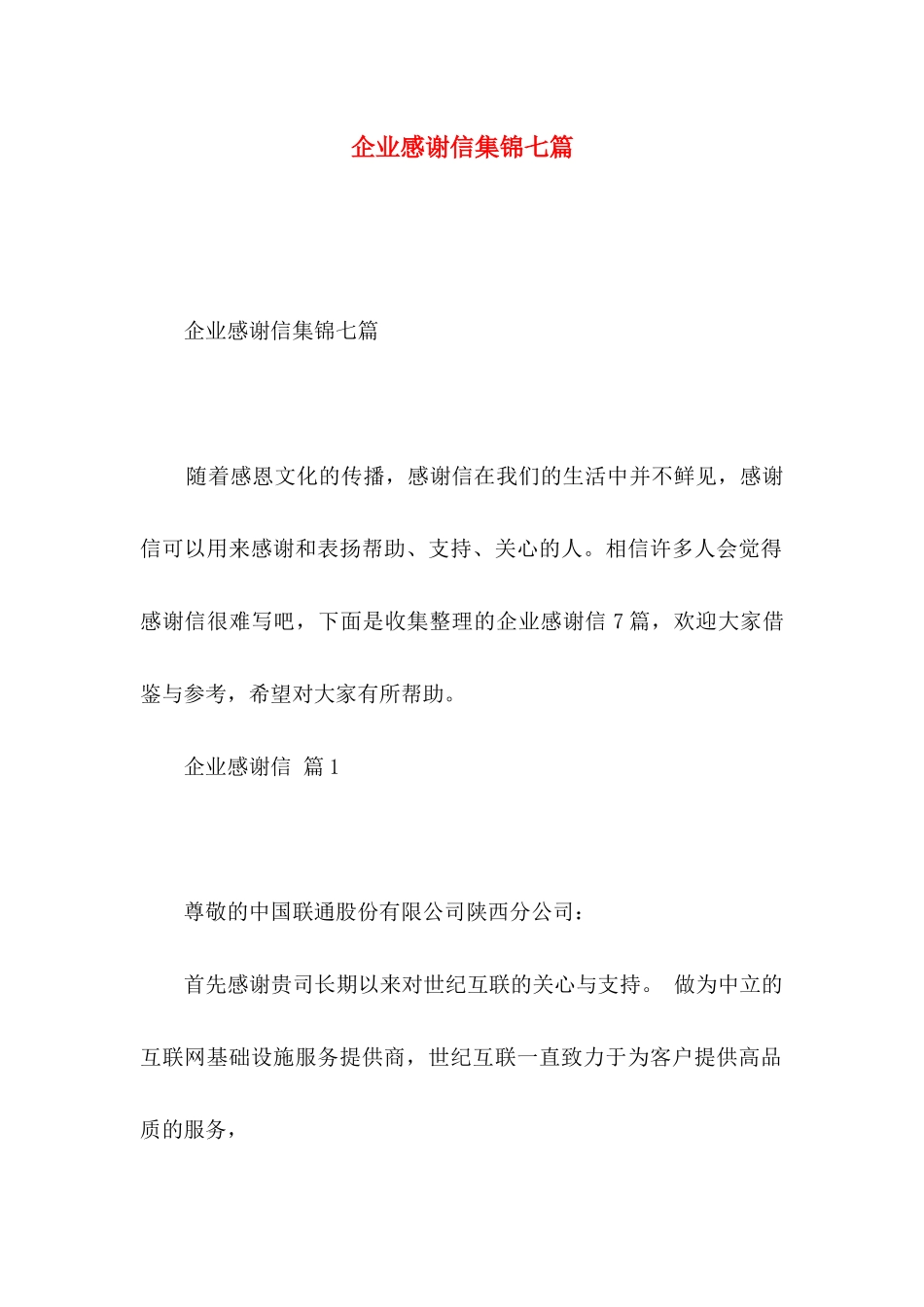 企业感谢信集锦七篇

企业感谢信集锦七篇

随着感恩文化的传播，感谢信在我们的生活中并不鲜见，感谢信可以用来感谢和表扬帮助、支持、关心的人。相信许多人会觉得感谢信很难写吧，下面是收集整理的企业感谢信 7 篇，欢迎大家借鉴与参考，希望对大家有所帮助。

企业感谢信 篇 1

尊敬的中国联通股份有限公司陕西分公司：

首先感谢贵司长期以来对世纪互联的关心与支持。 做为中立的互联网基础设施服务提供商，世纪互联一直致力于为客户提供高品质的服务，